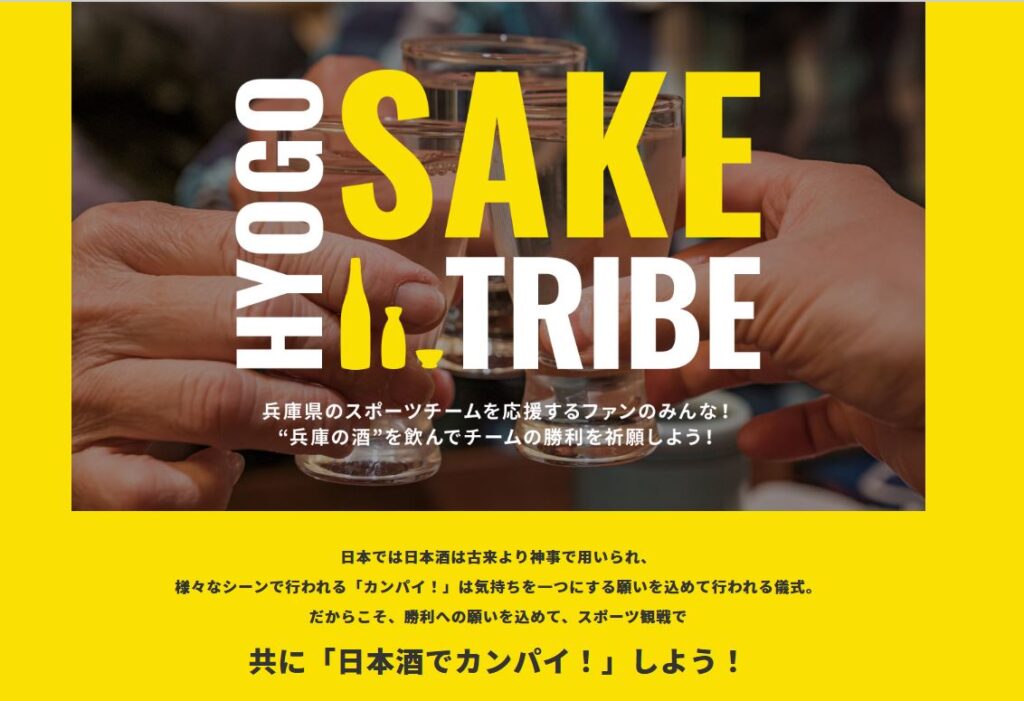 HYOGO SAKE TRIBE

兵庫県のスポーツチームを応援するファンのみんな！
“兵庫の酒”を飲んでチームの勝利を祈願しよう！

日本では日本酒は古来より神事で用いられ、
様々なシーンで行われる「カンパイ！」は気持ちを一つにする願いを込めて行われる儀式。
だからこそ、勝利への願いを込めて、スポーツ観戦で

共に「日本酒でカンパイ！」しよう！